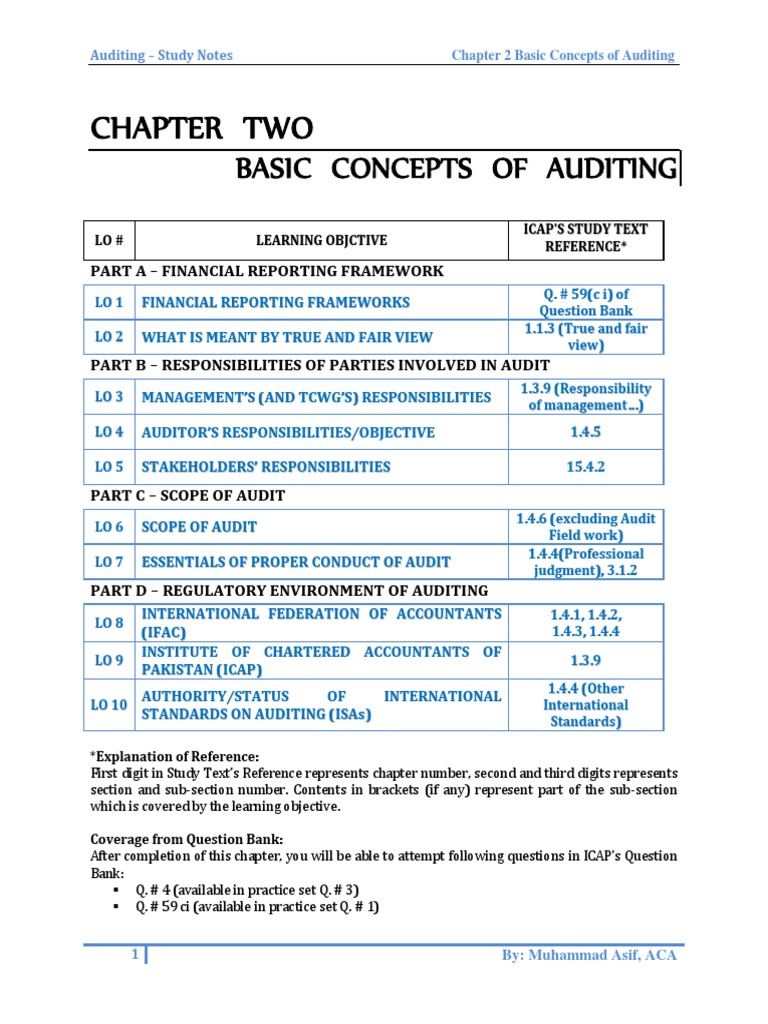 Auditing – Study Notes

Chapter 2 Basic Concepts of Auditing

CHAPTER TWO

BASIC CONCEPTS OF AUDITING

| LO # | LEARNING OBJCTIVE | ICAP'S STUDY TEXT REFERENCE* |
|---|---|---|
| PART A – FINANCIAL REPORTING FRAMEWORK | | |
| LO 1 | FINANCIAL REPORTING FRAMEWORKS | Q. # 59(c i) of Question Bank |
| LO 2 | WHAT IS MEANT BY TRUE AND FAIR VIEW | 1.1.3 (True and fair view) |
| PART B – RESPONSIBILITIES OF PARTIES INVOLVED IN AUDIT | | |
| LO 3 | MANAGEMENT'S (AND TCWG'S) RESPONSIBILITIES | 1.3.9 (Responsibility of management…) |
| LO 4 | AUDITOR'S RESPONSIBILITIES/OBJECTIVE | 1.4.5 |
| LO 5 | STAKEHOLDERS' RESPONSIBILITIES | 15.4.2 |
| PART C – SCOPE OF AUDIT | | |
| LO 6 | SCOPE OF AUDIT | 1.4.6 (excluding Audit Field work) |
| LO 7 | ESSENTIALS OF PROPER CONDUCT OF AUDIT | 1.4.4(Professional judgment), 3.1.2 |
| PART D – REGULATORY ENVIRONMENT OF AUDITING | | |
| LO 8 | INTERNATIONAL FEDERATION OF ACCOUNTANTS (IFAC) | 1.4.1, 1.4.2, 1.4.3, 1.4.4 |
| LO 9 | INSTITUTE OF CHARTERED ACCOUNTANTS OF PAKISTAN (ICAP) | 1.3.9 |
| LO 10 | AUTHORITY/STATUS OF INTERNATIONAL STANDARDS ON AUDITING (ISAs) | 1.4.4 (Other International Standards) |

*Explanation of Reference:
First digit in Study Text's Reference represents chapter number, second and third digits represents section and sub-section number. Contents in brackets (if any) represent part of the sub-section which is covered by the learning objective.

Coverage from Question Bank:
After completion of this chapter, you will be able to attempt following questions in ICAP's Question Bank:
▪ Q. # 4 (available in practice set Q. # 3)
▪ Q. # 59 ci (available in practice set Q. # 1)

1

By: Muhammad Asif, ACA